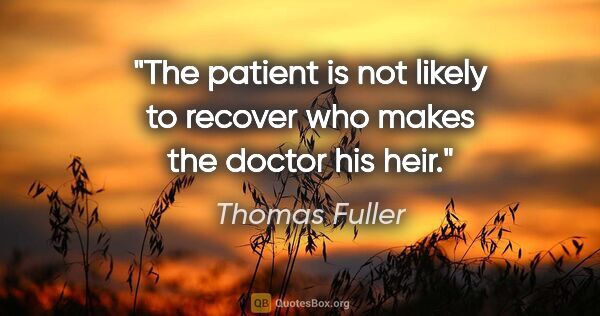 "The patient is not likely to recover who makes the doctor his heir."

Thomas Fuller

QB QuotesBox.org